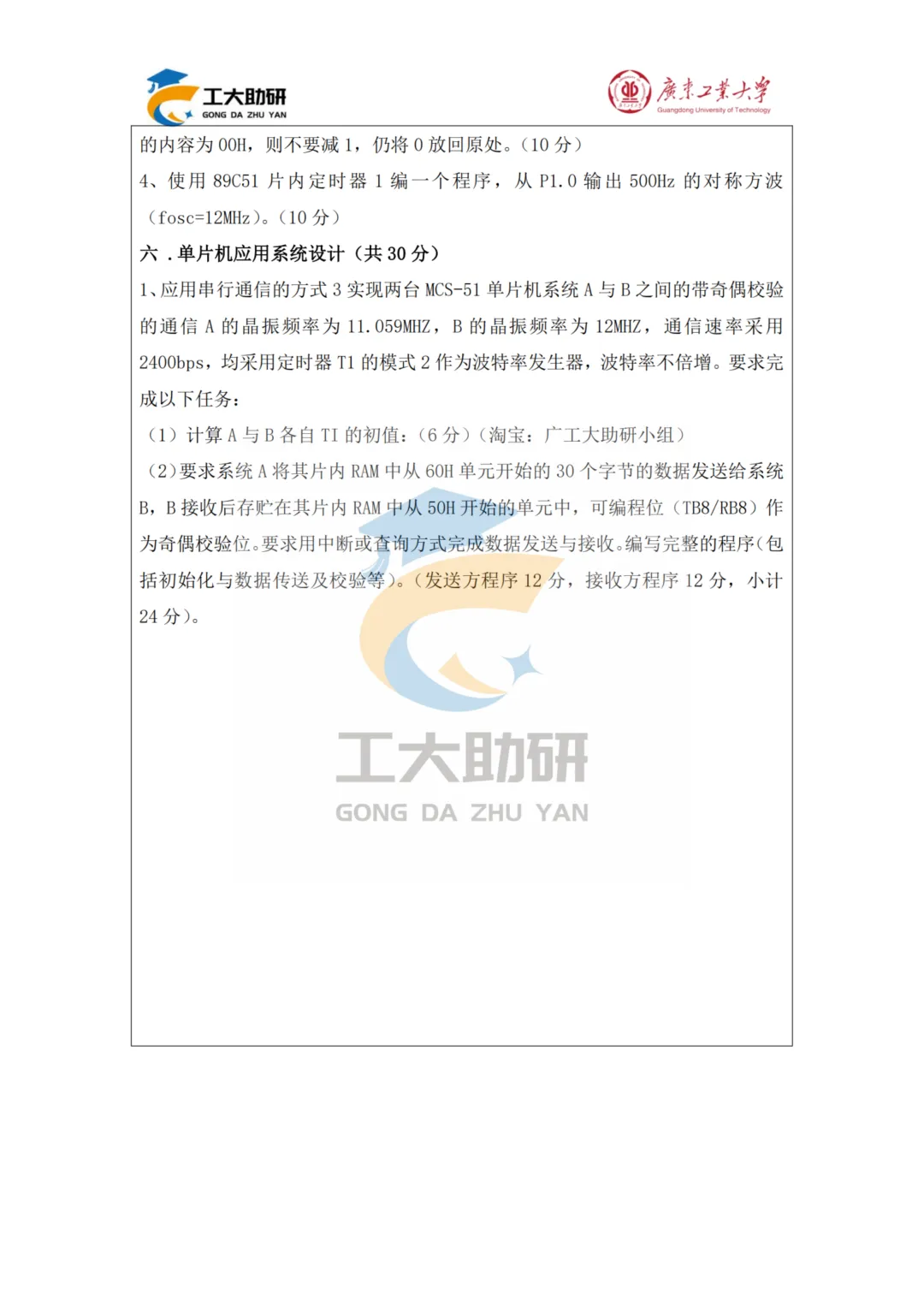 工大助研
GONG DA ZHU YAN

廣東工業大學
Guangdong University of Technology

的内容为 00H，则不要减 1，仍将 0 放回原处。（10 分）

4、使用 89C51 片内定时器 1 编一个程序，从 P1.0 输出 500Hz 的对称方波（fosc=12MHz）。（10 分）

六 .单片机应用系统设计（共 30 分）

1、应用串行通信的方式 3 实现两台 MCS-51 单片机系统 A 与 B 之间的带奇偶校验的通信 A 的晶振频率为 11.059MHZ，B 的晶振频率为 12MHZ，通信速率采用 2400bps，均采用定时器 T1 的模式 2 作为波特率发生器，波特率不倍增。要求完成以下任务：

（1）计算 A 与 B 各自 TI 的初值：（6 分）（淘宝：广工大助研小组）

（2）要求系统 A 将其片内 RAM 中从 60H 单元开始的 30 个字节的数据发送给系统 B，B 接收后存贮在其片内 RAM 中从 50H 开始的单元中，可编程位（TB8/RB8）作为奇偶校验位。要求用中断或查询方式完成数据发送与接收。编写完整的程序（包括初始化与数据传送及校验等）。（发送方程序 12 分，接收方程序 12 分，小计 24 分）。

工大助研
GONG DA ZHU YAN